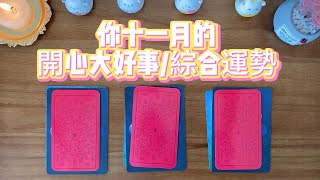 你十一月的
開心大好事/綜合運勢